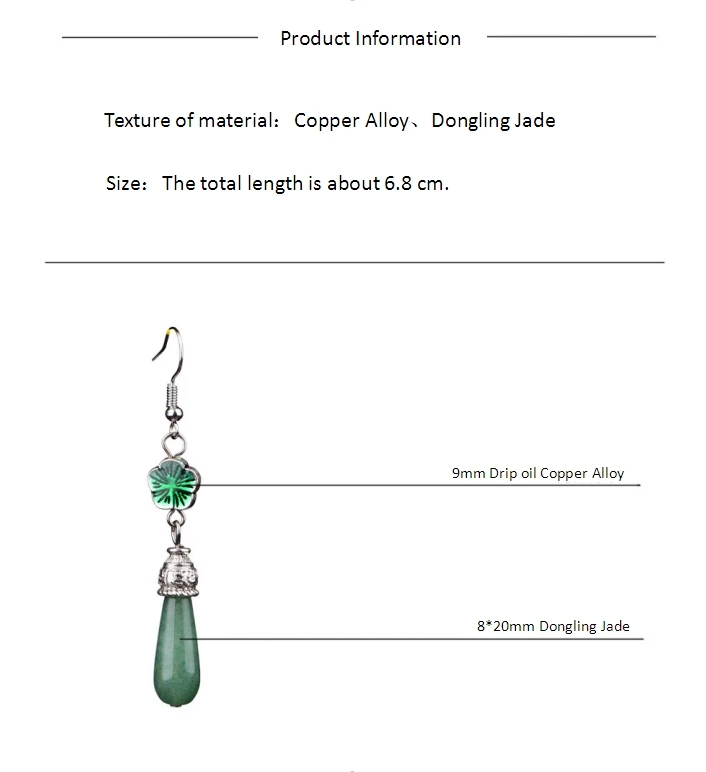 Product Information

Texture of material: Copper Alloy、Dongling Jade

Size: The total length is about 6.8 cm.

9mm Drip oil Copper Alloy

8*20mm Dongling Jade